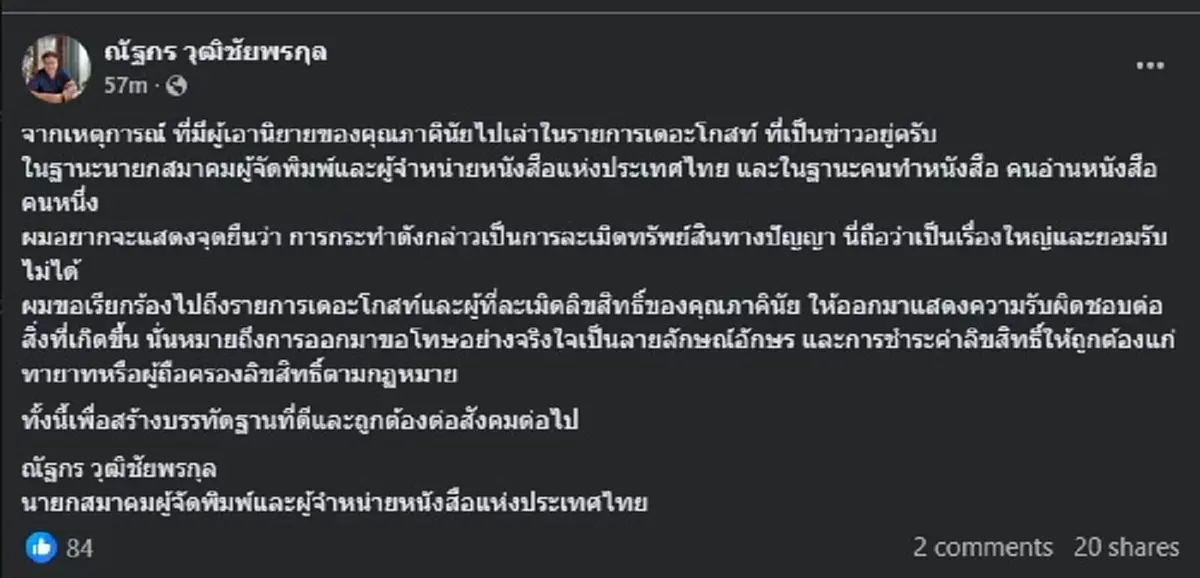 ณัฐกร วุฒิชัยพรกุล
57m · 

จากเหตุการณ์ ที่มีผู้เอานิยายของคุณภาคินัยไปเล่าในรายการเดอะโกสท์ ที่เป็นข่าวอยู่ครับ
ในฐานะนายกสมาคมผู้จัดพิมพ์และผู้จำหน่ายหนังสือแห่งประเทศไทย และในฐานะคนทำหนังสือ คนอ่านหนังสือคนหนึ่ง
ผมอยากจะแสดงจุดยืนว่า การกระทำดังกล่าวเป็นการละเมิดทรัพย์สินทางปัญญา นี่ถือว่าเป็นเรื่องใหญ่และยอมรับไม่ได้
ผมขอเรียกร้องไปถึงรายการเดอะโกสท์และผู้ที่ละเมิดลิขสิทธิ์ของคุณภาคินัย ให้ออกมาแสดงความรับผิดชอบต่อสิ่งที่เกิดขึ้น นั่นหมายถึงการออกมาขอโทษอย่างจริงใจเป็นลายลักษณ์อักษร และการชำระค่าลิขสิทธิ์ให้ถูกต้องแก่ทายาทหรือผู้ถือครองลิขสิทธิ์ตามกฎหมาย

ทั้งนี้เพื่อสร้างบรรทัดฐานที่ดีและถูกต้องต่อสังคมต่อไป

ณัฐกร วุฒิชัยพรกุล
นายกสมาคมผู้จัดพิมพ์และผู้จำหน่ายหนังสือแห่งประเทศไทย

84
2 comments 20 shares